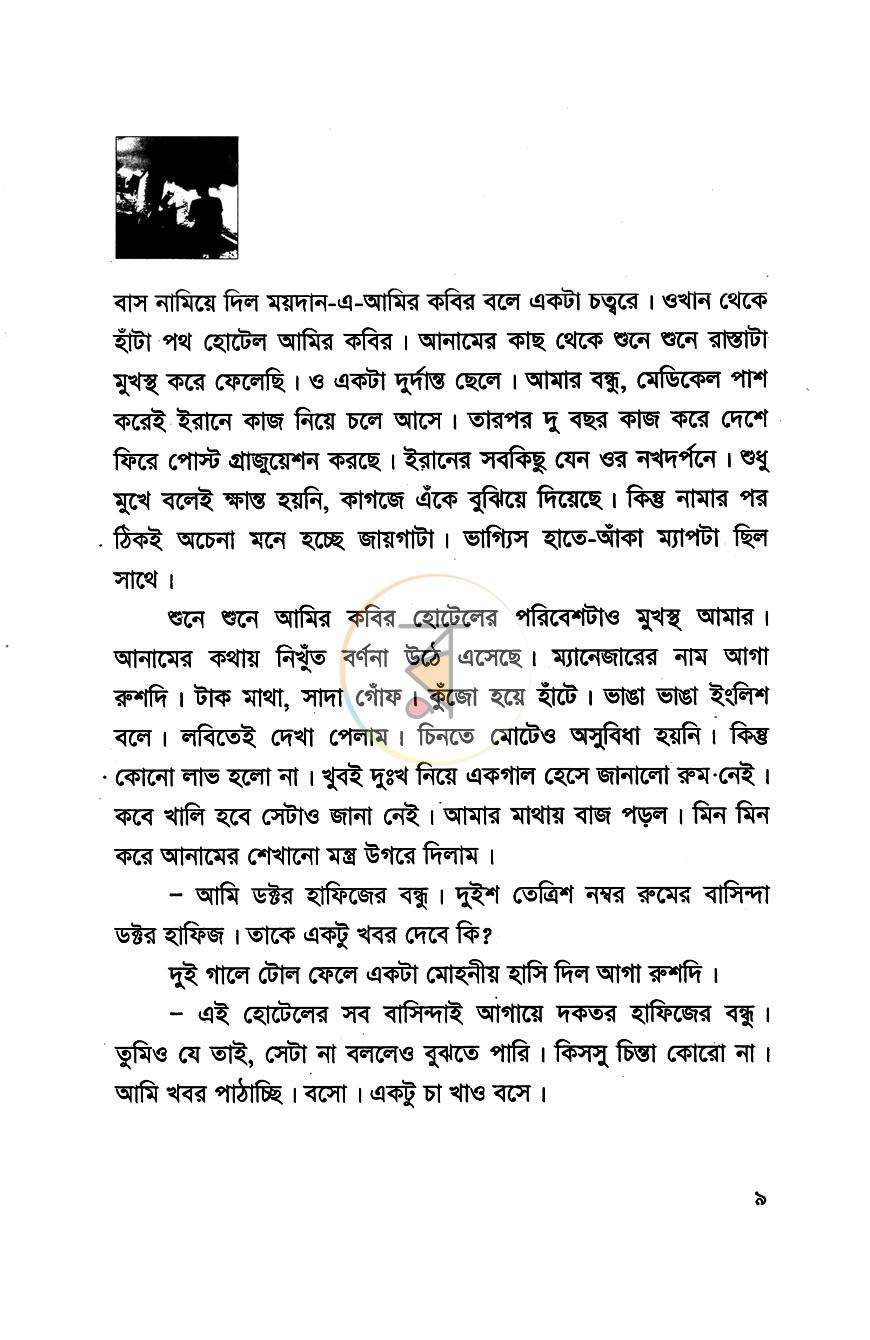 বাস নামিয়ে দিল ময়দান-এ-আমির কবির বলে একটা চত্বরে। ওখান থেকে হাঁটা পথ হোটেল আমির কবির। আনামের কাছ থেকে শুনে শুনে রাস্তাটা মুখস্থ করে ফেলেছি। ও একটা দুর্দান্ত ছেলে। আমার বন্ধু, মেডিকেল পাশ করেই ইরানে কাজ নিয়ে চলে আসে। তারপর দু বছর কাজ করে দেশে ফিরে পোস্ট গ্রাজুয়েশন করছে। ইরানের সবকিছু যেন ওর নখদর্পনে। শুধু মুখে বলেই ক্ষান্ত হয়নি, কাগজে এঁকে বুঝিয়ে দিয়েছে। কিন্তু নামার পর ঠিকই অচেনা মনে হচ্ছে জায়গাটা। ভাগ্যিস হাতে-আঁকা ম্যাপটা ছিল সাথে।

শুনে শুনে আমির কবির হোটেলের পরিবেশটাও মুখস্থ আমার। আনামের কথায় নিখুঁত বর্ণনা উঠে এসেছে। ম্যানেজারের নাম আগা রুশদি। টাক মাথা, সাদা গোঁফ। কুঁজো হয়ে হাঁটে। ভাঙা ভাঙা ইংলিশ বলে। লবিতেই দেখা পেলাম। চিনতে মোটেও অসুবিধা হয়নি। কিন্তু কোনো লাভ হলো না। খুবই দুঃখ নিয়ে একগাল হেসে জানালো রুম নেই। কবে খালি হবে সেটাও জানা নেই। আমার মাথায় বাজ পড়ল। মিন মিন করে আনামের শেখানো মন্ত্র উগরে দিলাম।

– আমি ডক্টর হাফিজের বন্ধু। দুইশ তেত্রিশ নম্বর রুমের বাসিন্দা ডক্টর হাফিজ। তাকে একটু খবর দেবে কি?

দুই গালে টোল ফেলে একটা মোহনীয় হাসি দিল আগা রুশদি।

– এই হোটেলের সব বাসিন্দাই আগায়ে দকতর হাফিজের বন্ধু। তুমিও যে তাই, সেটা না বললেও বুঝতে পারি। কিসসু চিন্তা কোরো না। আমি খবর পাঠাচ্ছি। বসো। একটু চা খাও বসে।

৯